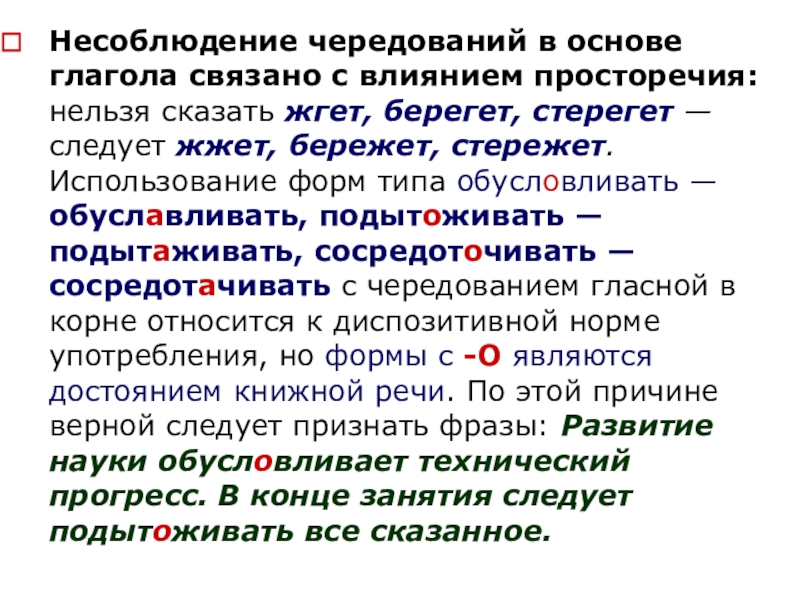 ☐ Несоблюдение чередований в основе глагола связано с влиянием просторечия: нельзя сказать жгет, берегет, стерегет — следует жжет, бережет, стережет. Использование форм типа обусловливать — обуславливать, подытоживать — подытаживать, сосредоточивать — сосредотачивать с чередованием гласной в корне относится к диспозитивной норме употребления, но формы с -О являются достоянием книжной речи. По этой причине верной следует признать фразы: Развитие науки обусловливает технический прогресс. В конце занятия следует подытоживать все сказанное.